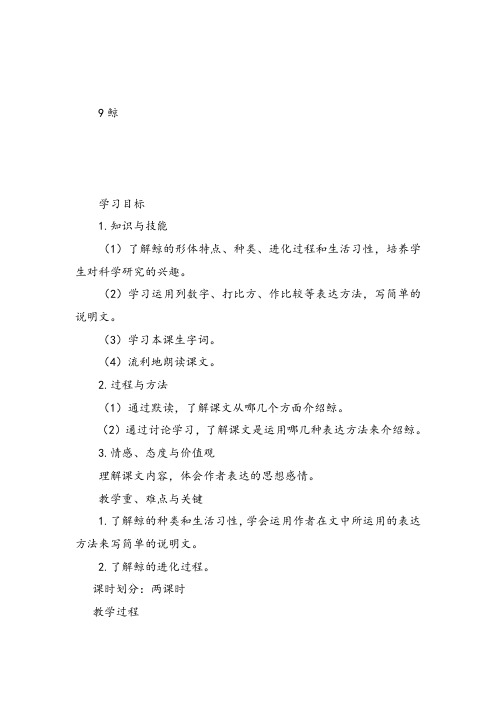 9 鲸

学习目标

1. 知识与技能

（1）了解鲸的形体特点、种类、进化过程和生活习性，培养学生对科学研究的兴趣。

（2）学习运用列数字、打比方、作比较等表达方法，写简单的说明文。

（3）学习本课生字词。

（4）流利地朗读课文。

2. 过程与方法

（1）通过默读，了解课文从哪几个方面介绍鲸。

（2）通过讨论学习，了解课文是运用哪几种表达方法来介绍鲸。

3. 情感、态度与价值观

理解课文内容，体会作者表达的思想感情。

教学重、难点与关键

1. 了解鲸的种类和生活习性，学会运用作者在文中所运用的表达方法来写简单的说明文。

2. 了解鲸的进化过程。

课时划分：两课时

教学过程